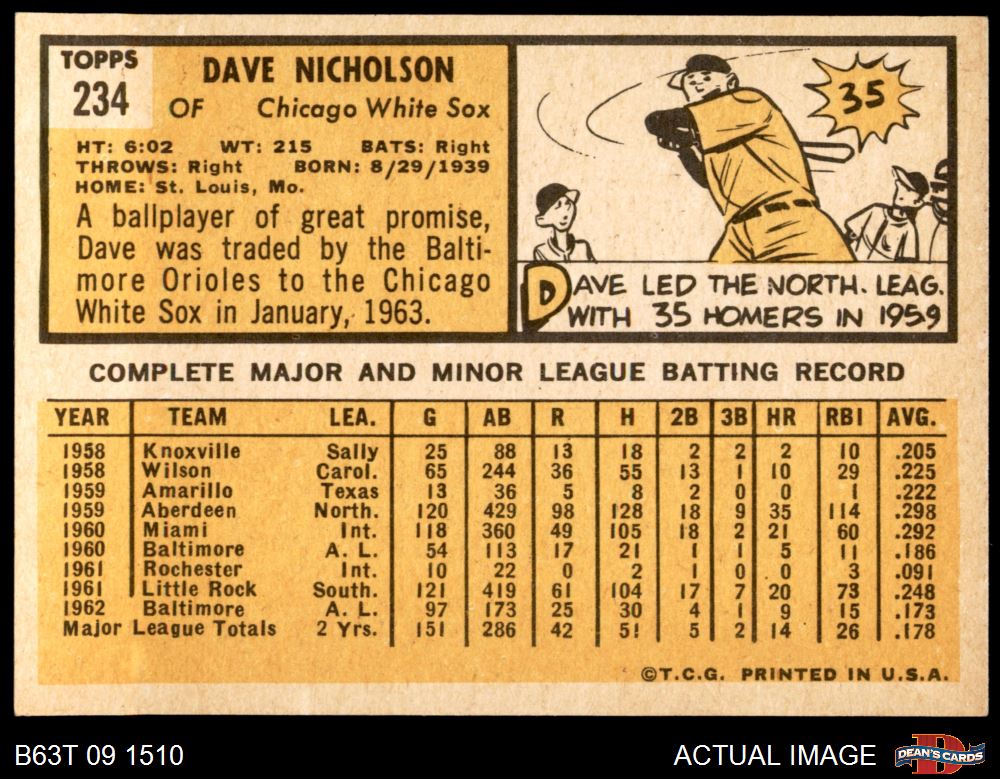 TOPPS
234

DAVE NICHOLSON
OF Chicago White Sox

HT: 6:02 WT: 215 BATS: Right
THROWS: Right BORN: 8/29/1939
HOME: St. Louis, Mo.

A ballplayer of great promise, Dave was traded by the Baltimore Orioles to the Chicago White Sox in January, 1963.

35

DAVE LED THE NORTH. LEAG. WITH 35 HOMERS IN 1959

COMPLETE MAJOR AND MINOR LEAGUE BATTING RECORD

| YEAR | TEAM | LEA. | G | AB | R | H | 2B | 3B | HR | RBI | AVG. |
|---|---|---|---|---|---|---|---|---|---|---|---|
| 1958 | Knoxville | Sally | 25 | 88 | 13 | 18 | 2 | 2 | 2 | 10 | .205 |
| 1958 | Wilson | Carol. | 65 | 244 | 36 | 55 | 13 | 1 | 10 | 29 | .225 |
| 1959 | Amarillo | Texas | 13 | 36 | 5 | 8 | 2 | 0 | 0 | 1 | .222 |
| 1959 | Aberdeen | North. | 120 | 429 | 98 | 128 | 18 | 9 | 35 | 114 | .298 |
| 1960 | Miami | Int. | 118 | 360 | 49 | 105 | 18 | 2 | 21 | 60 | .292 |
| 1960 | Baltimore | A. L. | 54 | 113 | 17 | 21 | 1 | 1 | 5 | 11 | .186 |
| 1961 | Rochester | Int. | 10 | 22 | 0 | 2 | 1 | 0 | 0 | 3 | .091 |
| 1961 | Little Rock | South. | 121 | 419 | 61 | 104 | 17 | 7 | 20 | 73 | .248 |
| 1962 | Baltimore | A. L. | 97 | 173 | 25 | 30 | 4 | 1 | 9 | 15 | .173 |
| Major League Totals | | 2 Yrs. | 151 | 286 | 42 | 51 | 5 | 2 | 14 | 26 | .178 |

©T.C.G. PRINTED IN U.S.A.

B63T 09 1510

ACTUAL IMAGE

DEAN'S CARDS